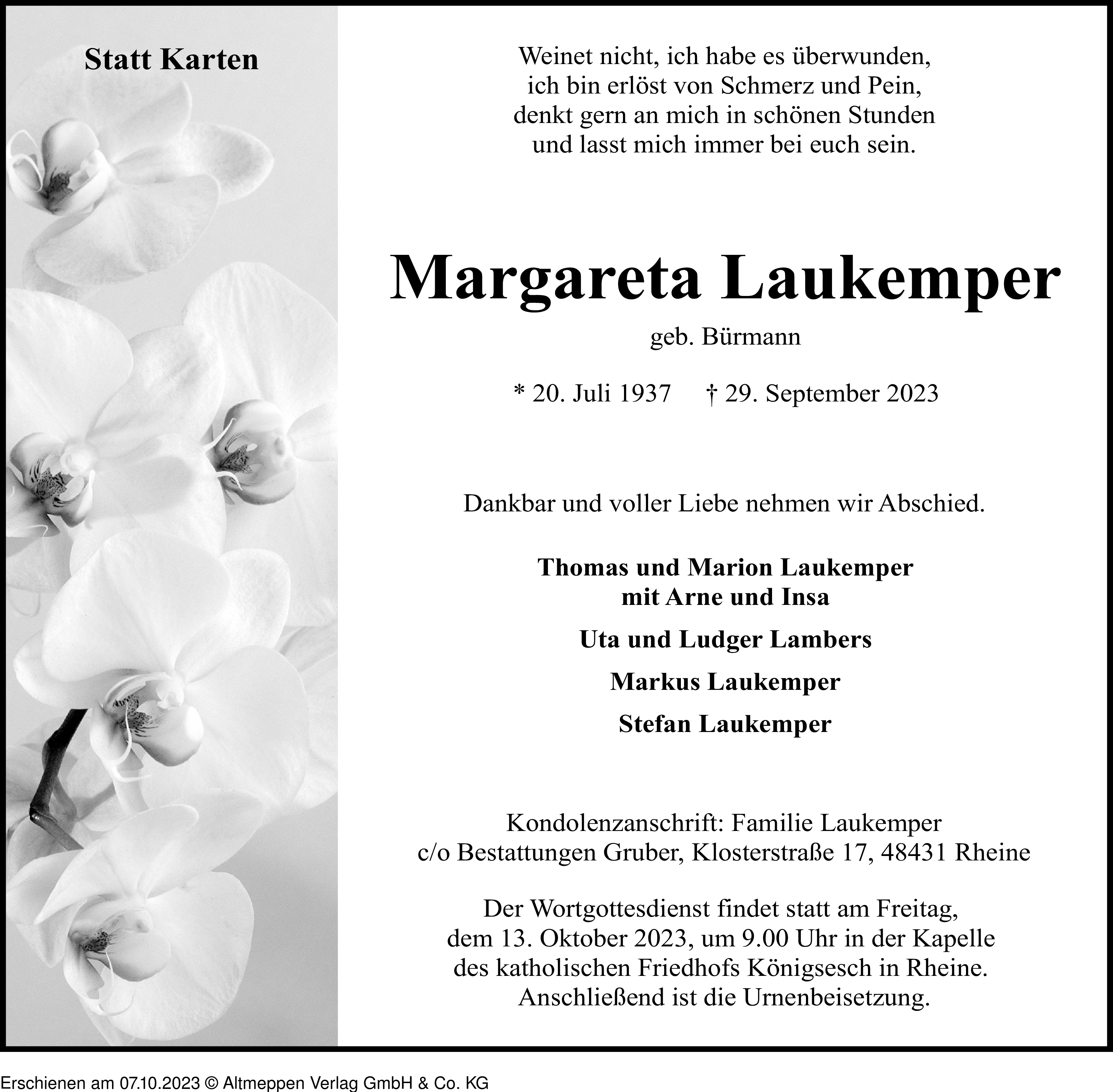 Statt Karten

Weinet nicht, ich habe es überwunden,
ich bin erlöst von Schmerz und Pein,
denkt gern an mich in schönen Stunden
und lasst mich immer bei euch sein.

Margareta Laukemper

geb. Bürmann

* 20. Juli 1937 † 29. September 2023

Dankbar und voller Liebe nehmen wir Abschied.

Thomas und Marion Laukemper
mit Arne und Insa

Uta und Ludger Lambers

Markus Laukemper

Stefan Laukemper

Kondolenzanschrift: Familie Laukemper
c/o Bestattungen Gruber, Klosterstraße 17, 48431 Rheine

Der Wortgottesdienst findet statt am Freitag,
dem 13. Oktober 2023, um 9.00 Uhr in der Kapelle
des katholischen Friedhofs Königsesch in Rheine.
Anschließend ist die Urnenbeisetzung.

Erschienen am 07.10.2023 © Altmeppen Verlag GmbH & Co. KG